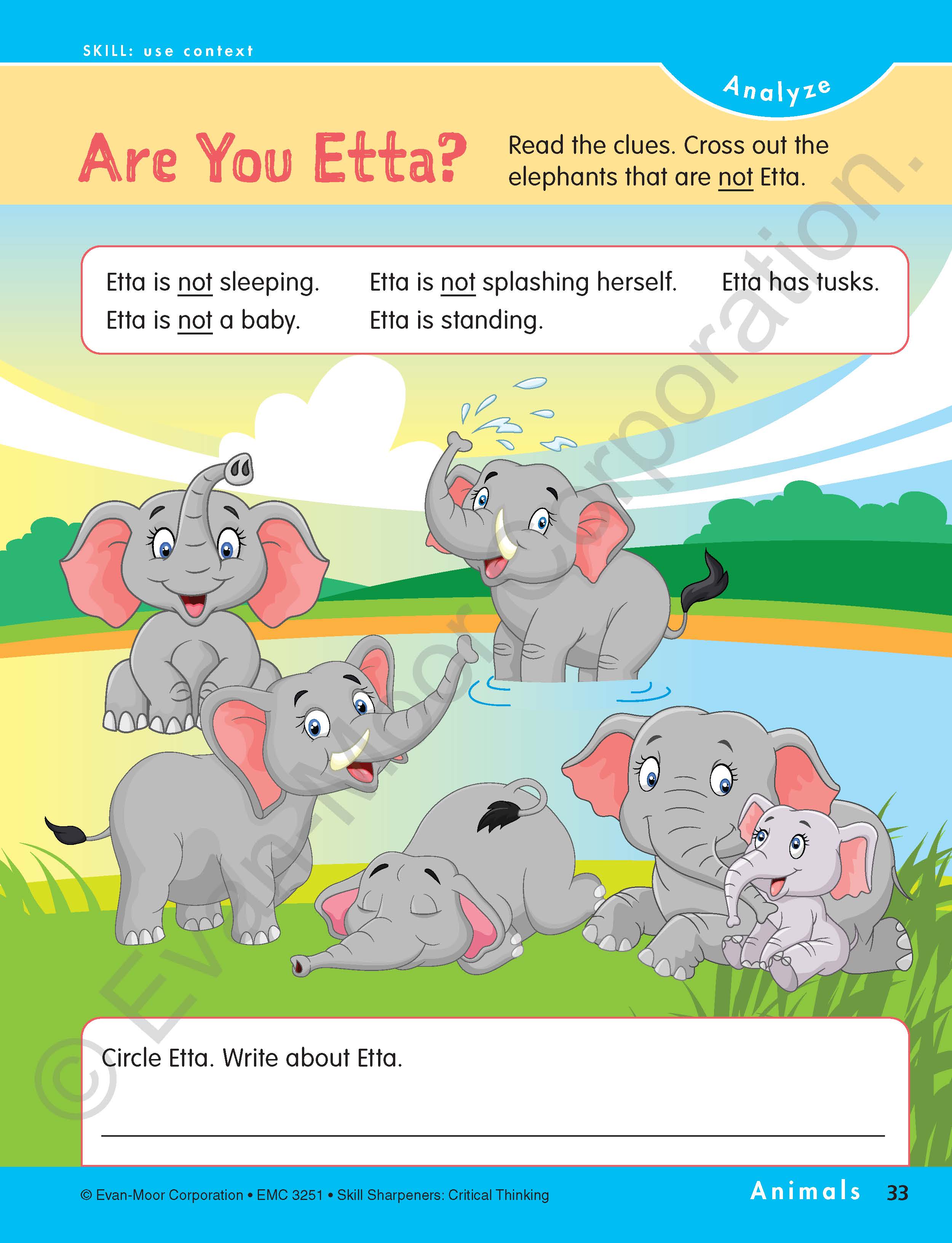 SKILL: use context

Analyze

Are You Etta?

Read the clues. Cross out the elephants that are not Etta.

Etta is not sleeping.
Etta is not a baby.

Etta is not splashing herself.
Etta is standing.

Etta has tusks.

Circle Etta. Write about Etta.

____

© Evan-Moor Corporation • EMC 3251 • Skill Sharpeners: Critical Thinking

Animals 33

© Evan-Moor Corporation.